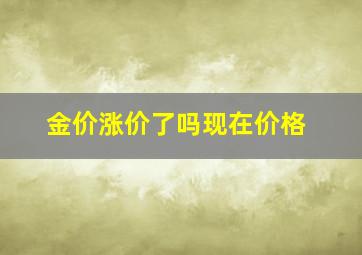 金价涨价了吗现在价格